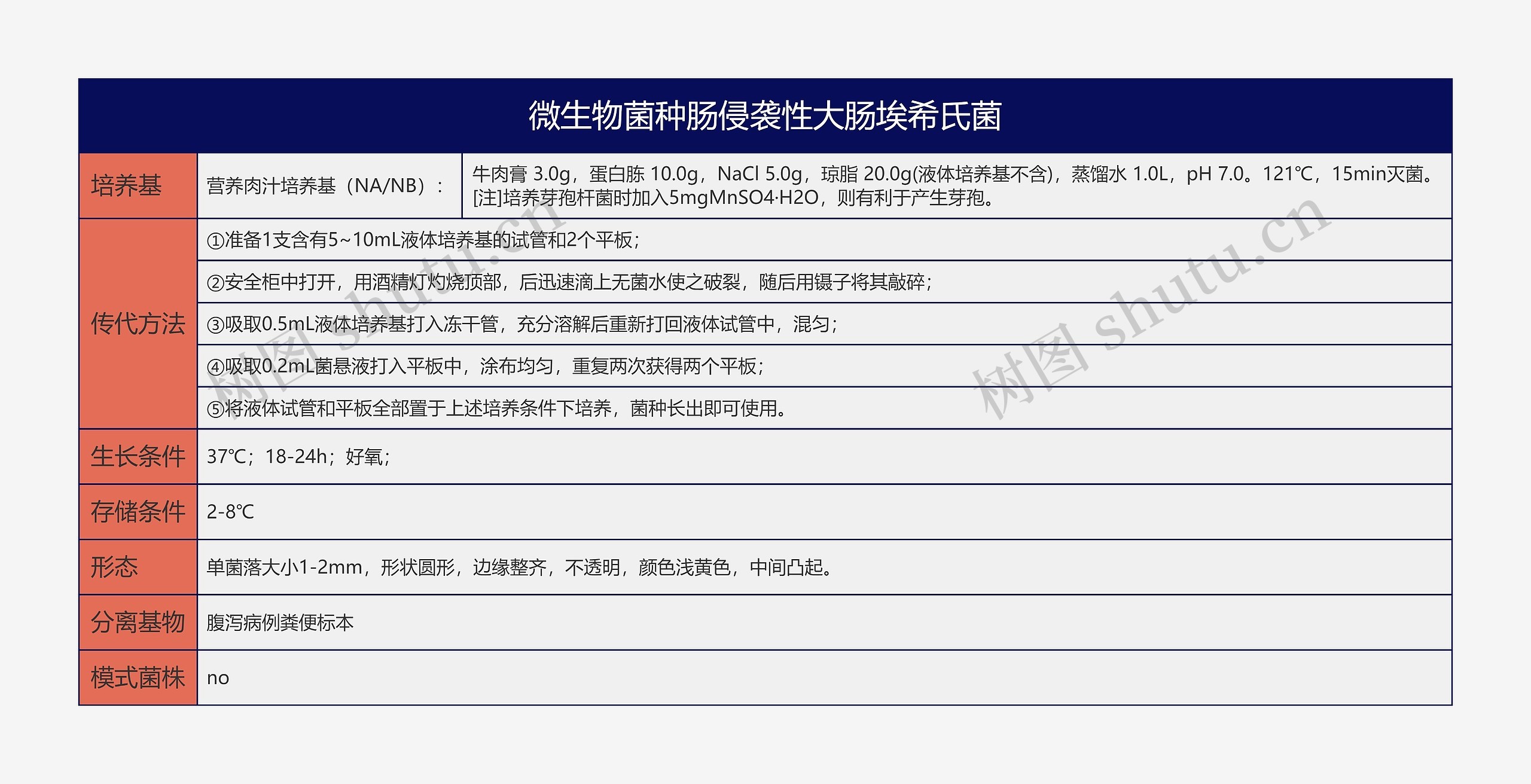 微生物菌种肠侵袭性大肠埃希氏菌

| 培养基 | 营养肉汁培养基（NA/NB）： | 牛肉膏 3.0g，蛋白胨 10.0g，NaCl 5.0g，琼脂 20.0g(液体培养基不含)，蒸馏水 1.0L，pH 7.0。121℃，15min灭菌。[注]培养芽孢杆菌时加入5mgMnSO4·H2O，则有利于产生芽孢。 |
|---|---|---|
| 传代方法 | ①准备1支含有5~10mL液体培养基的试管和2个平板； | |
| | ②安全柜中打开，用酒精灯灼烧顶部，后迅速滴上无菌水使之破裂，随后用镊子将其敲碎； | |
| | ③吸取0.5mL液体培养基打入冻干管，充分溶解后重新打回液体试管中，混匀； | |
| | ④吸取0.2mL菌悬液打入平板中，涂布均匀，重复两次获得两个平板； | |
| | ⑤将液体试管和平板全部置于上述培养条件下培养，菌种长出即可使用。 | |
| 生长条件 | 37℃；18-24h；好氧； | |
| 存储条件 | 2-8℃ | |
| 形态 | 单菌落大小1-2mm，形状圆形，边缘整齐，不透明，颜色浅黄色，中间凸起。 | |
| 分离基物 | 腹泻病例粪便标本 | |
| 模式菌株 | no | |

树图 shutu.cn
树图 shutu.cn